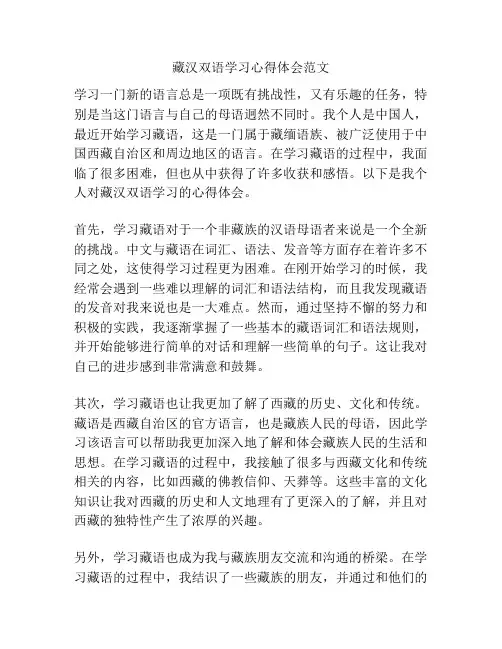 藏汉双语学习心得体会范文

学习一门新的语言总是一项既有挑战性，又有乐趣的任务，特别是当这门语言与自己的母语迥然不同时。我个人是中国人，最近开始学习藏语，这是一门属于藏缅语族、被广泛使用于中国西藏自治区和周边地区的语言。在学习藏语的过程中，我面临了很多困难，但也从中获得了许多收获和感悟。以下是我个人对藏汉双语学习的心得体会。

首先，学习藏语对于一个非藏族的汉语母语者来说是一个全新的挑战。中文与藏语在词汇、语法、发音等方面存在着许多不同之处，这使得学习过程更为困难。在刚开始学习的时候，我经常会遇到一些难以理解的词汇和语法结构，而且我发现藏语的发音对我来说也是一大难点。然而，通过坚持不懈的努力和积极的实践，我逐渐掌握了一些基本的藏语词汇和语法规则，并开始能够进行简单的对话和理解一些简单的句子。这让我对自己的进步感到非常满意和鼓舞。

其次，学习藏语也让我更加了解了西藏的历史、文化和传统。藏语是西藏自治区的官方语言，也是藏族人民的母语，因此学习该语言可以帮助我更加深入地了解和体会藏族人民的生活和思想。在学习藏语的过程中，我接触了很多与西藏文化和传统相关的内容，比如西藏的佛教信仰、天葬等。这些丰富的文化知识让我对西藏的历史和人文地理有了更深入的了解，并且对西藏的独特性产生了浓厚的兴趣。

另外，学习藏语也成为我与藏族朋友交流和沟通的桥梁。在学习藏语的过程中，我结识了一些藏族的朋友，并通过和他们的